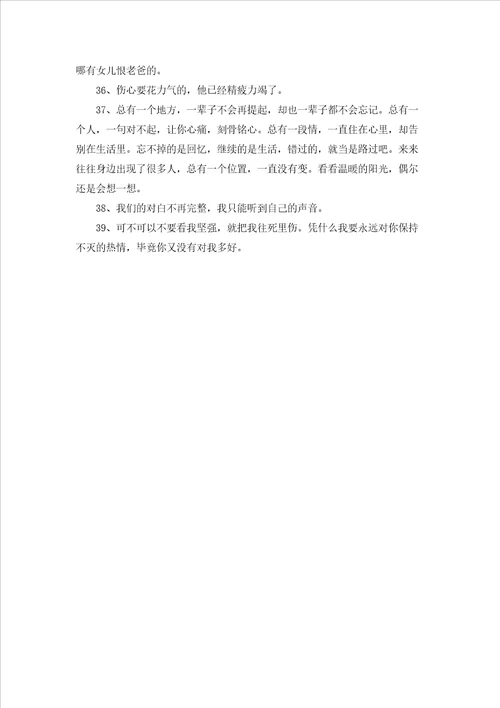 哪有女儿恨老爸的。

36、伤心要花力气的，他已经精疲力竭了。

37、总有一个地方，一辈子不会再提起，却也一辈子都不会忘记。总有一个人，一句对不起，让你心痛，刻骨铭心。总有一段情，一直住在心里，却告别在生活里。忘不掉的是回忆，继续的是生活，错过的，就当是路过吧。来来往往身边出现了很多人，总有一个位置，一直没有变。看看温暖的阳光，偶尔还是会想一想。

38、我们的对白不再完整，我只能听到自己的声音。

39、可不可以不要看我坚强，就把我往死里伤。凭什么我要永远对你保持不灭的热情，毕竟你又没有对我多好。